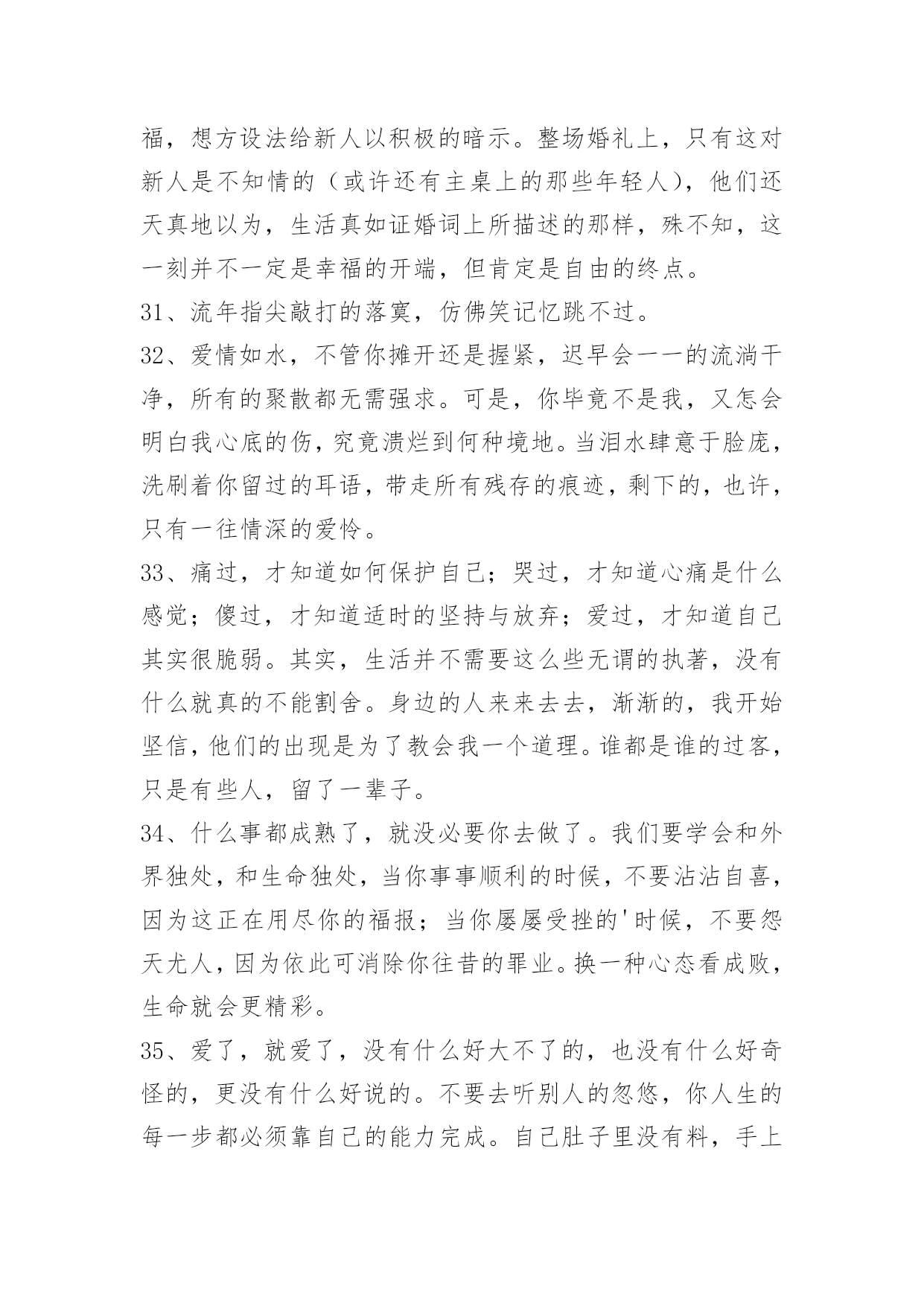 福，想方设法给新人以积极的暗示。整场婚礼上，只有这对新人是不知情的（或许还有主桌上的那些年轻人），他们还天真地以为，生活真如证婚词上所描述的那样，殊不知，这一刻并不一定是幸福的开端，但肯定是自由的终点。

31、流年指尖敲打的落寞，仿佛笑记忆跳不过。

32、爱情如水，不管你摊开还是握紧，迟早会一一的流淌干净，所有的聚散都无需强求。可是，你毕竟不是我，又怎会明白我心底的伤，究竟溃烂到何种境地。当泪水肆意于脸庞，洗刷着你留过的耳语，带走所有残存的痕迹，剩下的，也许，只有一往情深的爱怜。

33、痛过，才知道如何保护自己；哭过，才知道心痛是什么感觉；傻过，才知道适时的坚持与放弃；爱过，才知道自己其实很脆弱。其实，生活并不需要这么些无谓的执著，没有什么就真的不能割舍。身边的人来来去去，渐渐的，我开始坚信，他们的出现是为了教会我一个道理。谁都是谁的过客，只是有些人，留了一辈子。

34、什么事都成熟了，就没必要你去做了。我们要学会和外界独处，和生命独处，当你事事顺利的时候，不要沾沾自喜，因为这正在用尽你的福报；当你屡屡受挫的'时候，不要怨天尤人，因为依此可消除你往昔的罪业。换一种心态看成败，生命就会更精彩。

35、爱了，就爱了，没有什么好大不了的，也没有什么好奇怪的，更没有什么好说的。不要去听别人的忽悠，你人生的每一步都必须靠自己的能力完成。自己肚子里没有料，手上